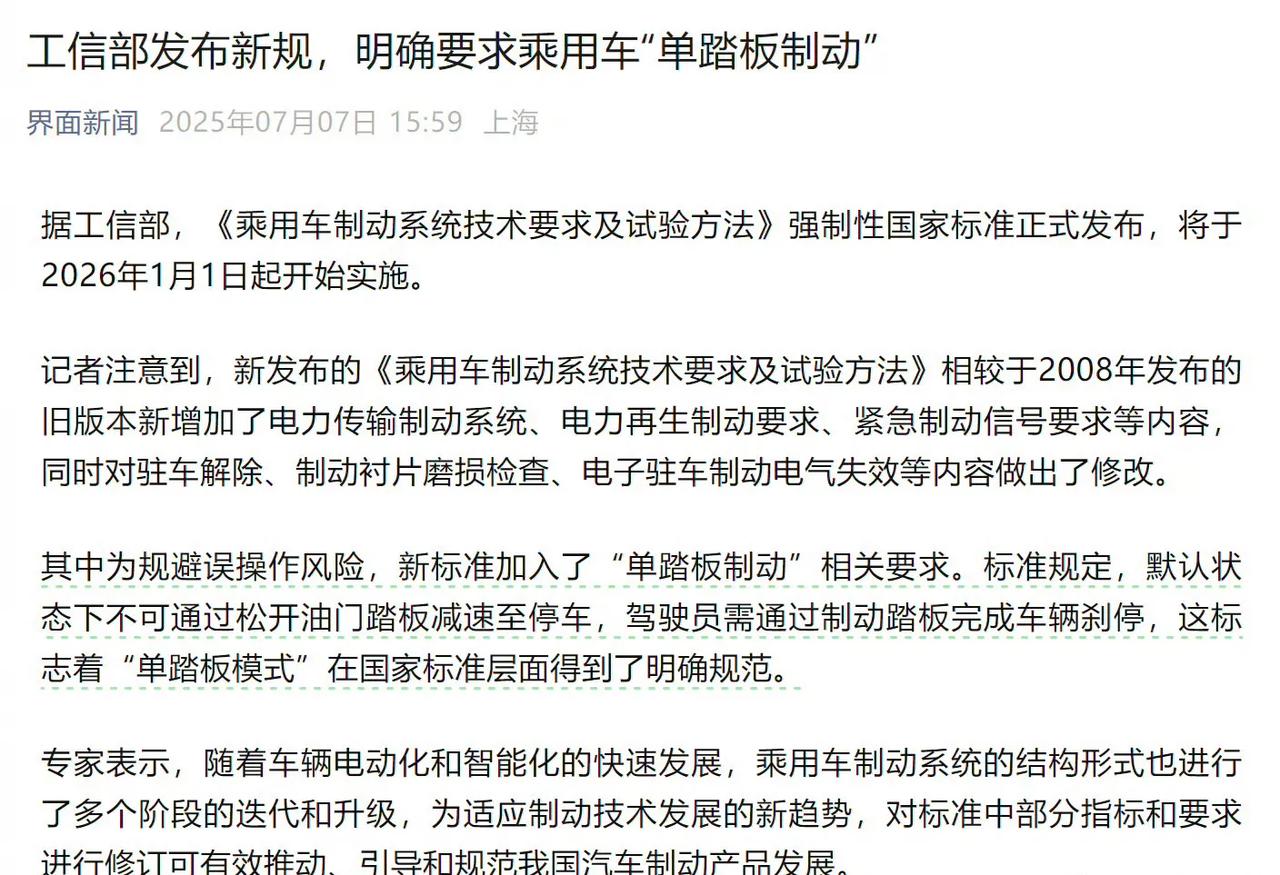 工信部发布新规，明确要求乘用车“单踏板制动”

界面新闻 2025年07月07日 15:59 上海

据工信部，《乘用车制动系统技术要求及试验方法》强制性国家标准正式发布，将于2026年1月1日起开始实施。

记者注意到，新发布的《乘用车制动系统技术要求及试验方法》相较于2008年发布的旧版本新增加了电力传输制动系统、电力再生制动要求、紧急制动信号要求等内容，同时对驻车解除、制动衬片磨损检查、电子驻车制动电气失效等内容做出了修改。

其中为规避误操作风险，新标准加入了“单踏板制动”相关要求。标准规定，默认状态下不可通过松开油门踏板减速至停车，驾驶员需通过制动踏板完成车辆刹停，这标志着“单踏板模式”在国家标准层面得到了明确规范。

专家表示，随着车辆电动化和智能化的快速发展，乘用车制动系统的结构形式也进行了多个阶段的迭代和升级，为适应制动技术发展的新趋势，对标准中部分指标和要求进行修订可有效推动、引导和规范我国汽车制动产品发展。